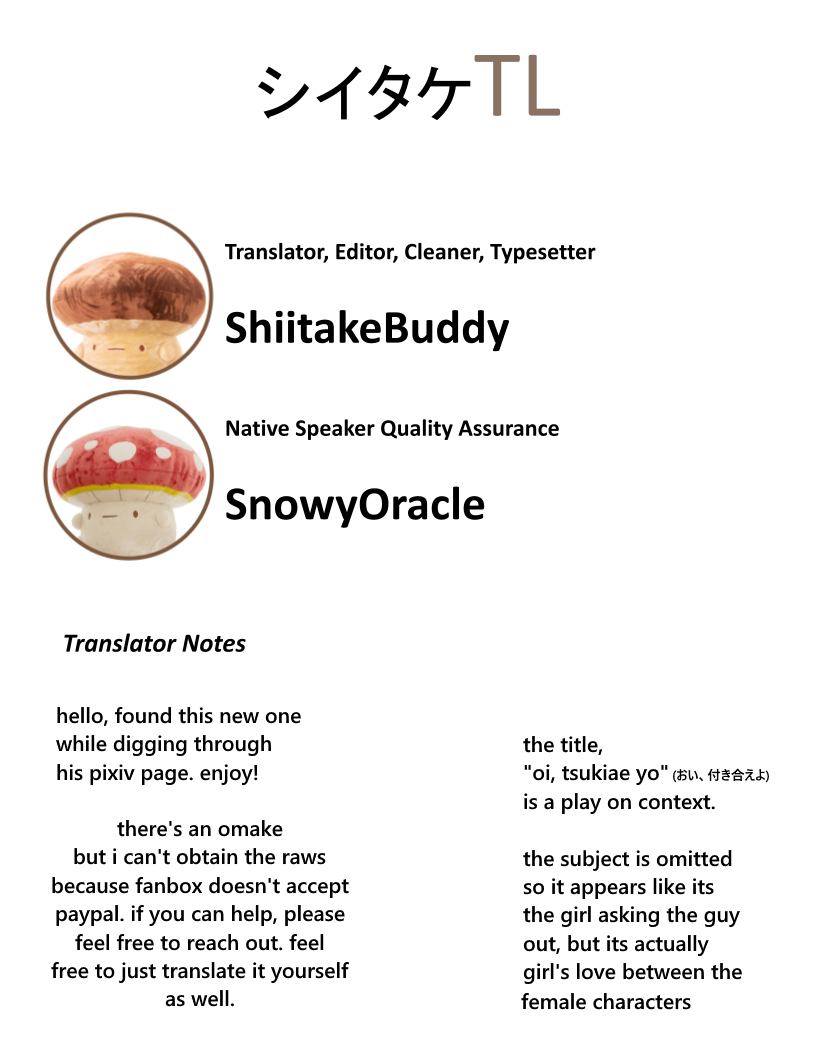 シイタケTL

Translator, Editor, Cleaner, Typesetter

ShiitakeBuddy

Native Speaker Quality Assurance

SnowyOracle

Translator Notes

hello, found this new one while digging through his pixiv page. enjoy!

there's an omake but i can't obtain the raws because fanbox doesn't accept paypal. if you can help, please feel free to reach out. feel free to just translate it yourself as well.

the title, "oi, tsukiae yo" (おい、付き合えよ) is a play on context.

the subject is omitted so it appears like its the girl asking the guy out, but its actually girl's love between the female characters